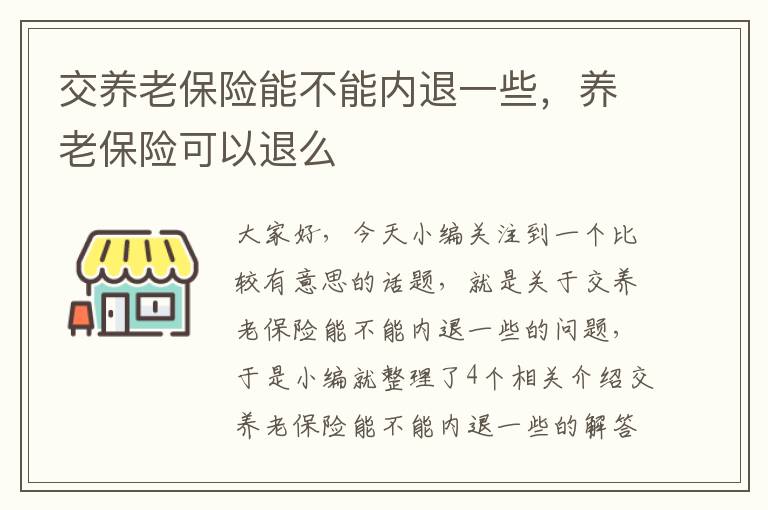 交养老保险能不能内退一些，养老保险可以退么

大家好，今天小编关注到一个比较有意思的话题，就是关于交养老保险能不能内退一些的问题，于是小编就整理了4个相关介绍交养老保险能不能内退一些的解答